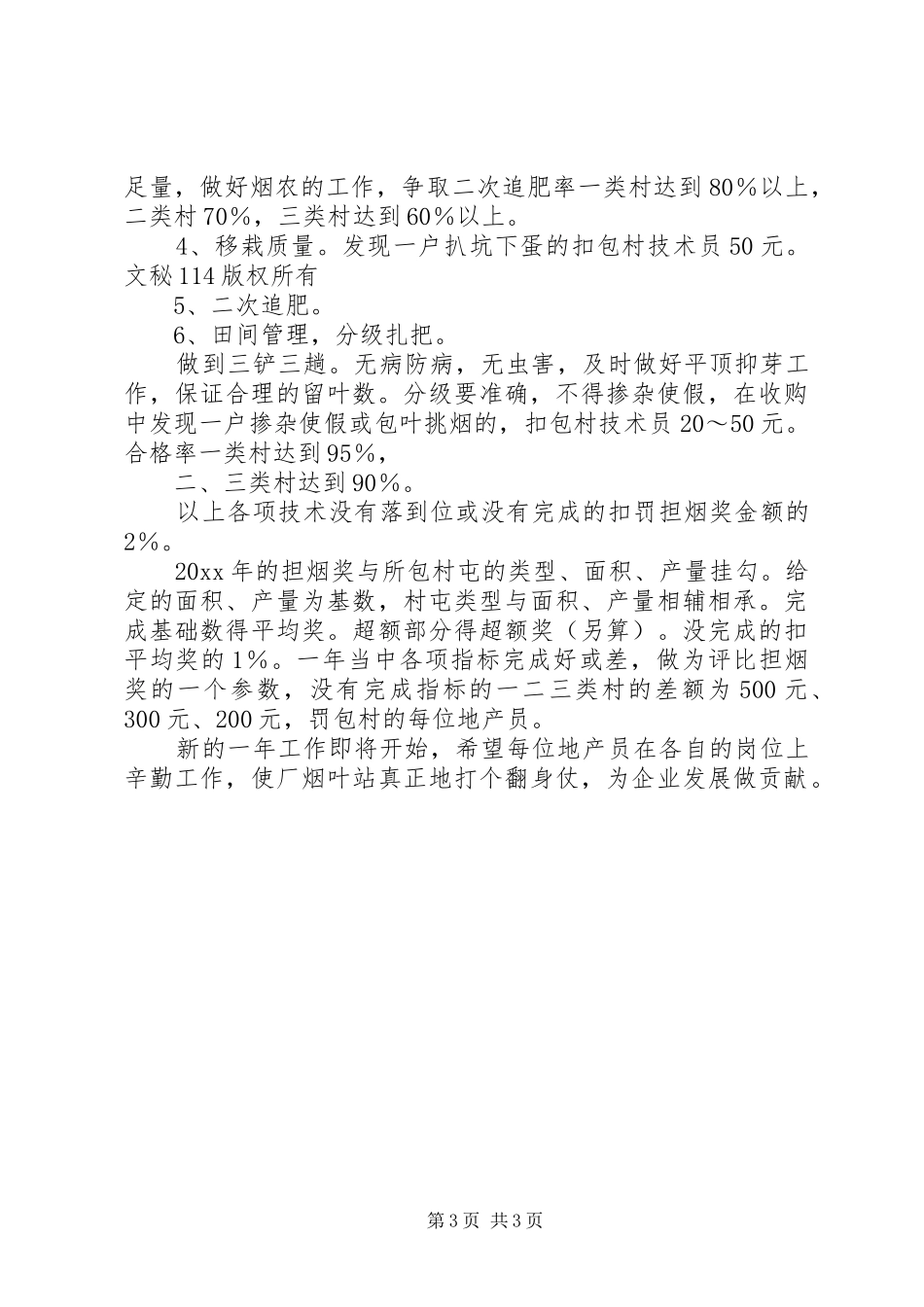 足量，做好烟农的工作，争取二次追肥率一类村达到80%以上，二类村70%，三类村达到60%以上。

4、移栽质量。发现一户扒坑下蛋的扣包村技术员50元。文秘114版权所有

5、二次追肥。

6、田间管理，分级扎把。

做到三铲三趟。无病防病，无虫害，及时做好平顶抑芽工作，保证合理的留叶数。分级要准确，不得掺杂使假，在收购中发现一户掺杂使假或包叶挑烟的，扣包村技术员20～50元。合格率一类村达到95%，

二、三类村达到90%。

以上各项技术没有落到位或没有完成的扣罚担烟奖金额的2%。

20xx年的担烟奖与所包村屯的类型、面积、产量挂勾。给定的面积、产量为基数，村屯类型与面积、产量相辅相承。完成基础数得平均奖。超额部分得超额奖（另算）。没完成的扣平均奖的1%。一年当中各项指标完成好或差，做为评比担烟奖的一个参数，没有完成指标的一二三类村的差额为500元、300元、200元，罚包村的每位地产员。

新的一年工作即将开始，希望每位地产员在各自的岗位上辛勤工作，使厂烟叶站真正地打个翻身仗，为企业发展做贡献。

第3页 共3页